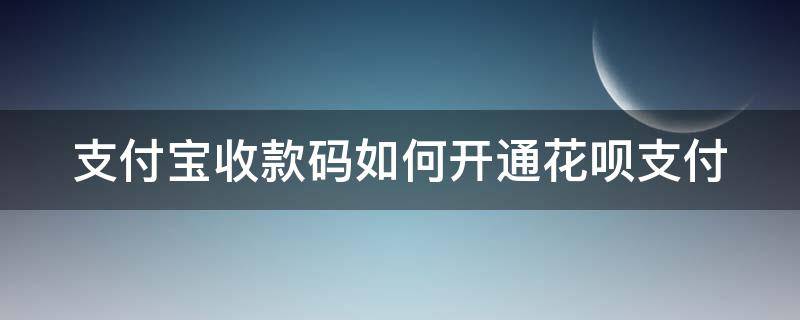 支付宝收款码如何开通花呗支付